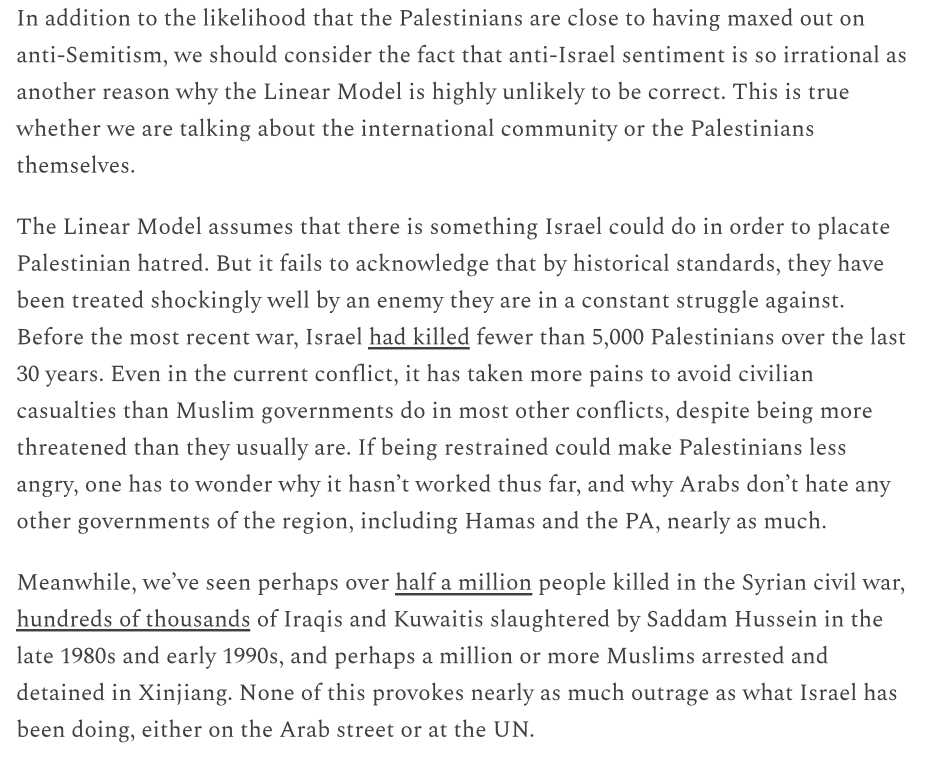 In addition to the likelihood that the Palestinians are close to having maxed out on anti-Semitism, we should consider the fact that anti-Israel sentiment is so irrational as another reason why the Linear Model is highly unlikely to be correct. This is true whether we are talking about the international community or the Palestinians themselves.

The Linear Model assumes that there is something Israel could do in order to placate Palestinian hatred. But it fails to acknowledge that by historical standards, they have been treated shockingly well by an enemy they are in a constant struggle against. Before the most recent war, Israel had killed fewer than 5,000 Palestinians over the last 30 years. Even in the current conflict, it has taken more pains to avoid civilian casualties than Muslim governments do in most other conflicts, despite being more threatened than they usually are. If being restrained could make Palestinians less angry, one has to wonder why it hasn't worked thus far, and why Arabs don't hate any other governments of the region, including Hamas and the PA, nearly as much.

Meanwhile, we've seen perhaps over half a million people killed in the Syrian civil war, hundreds of thousands of Iraqis and Kuwaitis slaughtered by Saddam Hussein in the late 1980s and early 1990s, and perhaps a million or more Muslims arrested and detained in Xinjiang. None of this provokes nearly as much outrage as what Israel has been doing, either on the Arab street or at the UN.